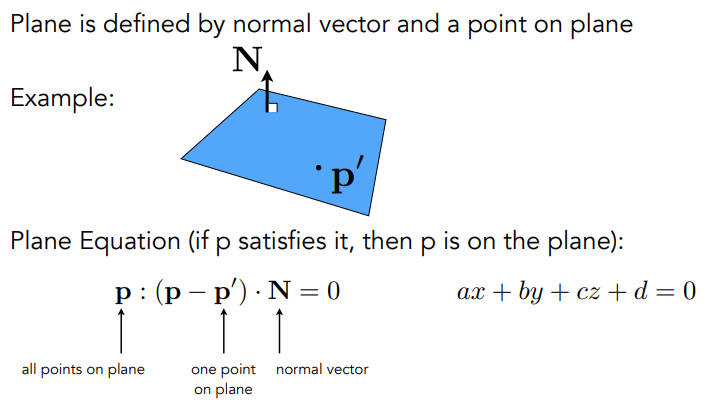 Plane is defined by normal vector and a point on plane

Example:

$\mathbf{N}$

$\cdot \mathbf{p}'$

Plane Equation (if p satisfies it, then p is on the plane):

$\mathbf{p} : (\mathbf{p} - \mathbf{p}') \cdot \mathbf{N} = 0$

$ax + by + cz + d = 0$

all points on plane

one point on plane

normal vector